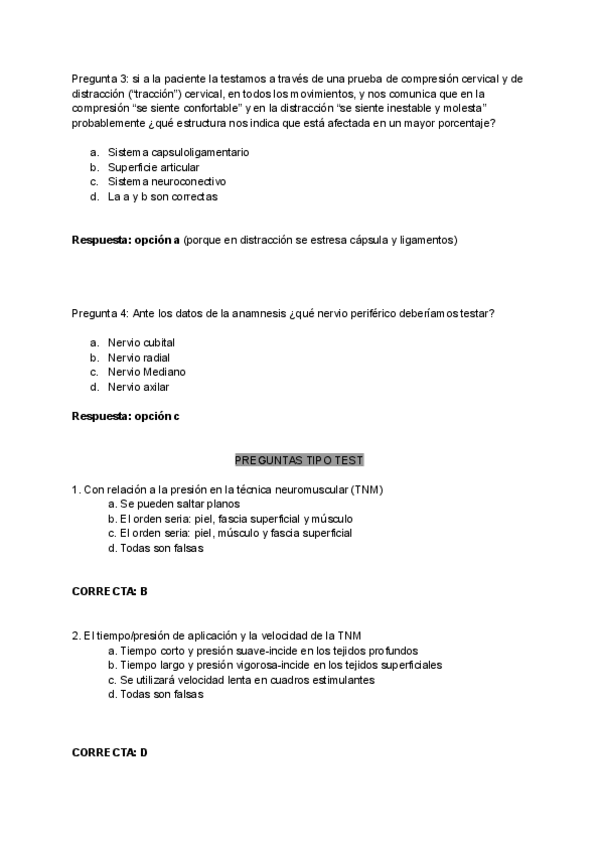 Pregunta 3: si a la paciente la testamos a través de una prueba de compresión cervical y de distracción ("tracción") cervical, en todos los movimientos, y nos comunica que en la compresión "se siente confortable" y en la distracción "se siente inestable y molesta" probablemente ¿qué estructura nos indica que está afectada en un mayor porcentaje?

a. Sistema capsuloligamentario
b. Superficie articular
c. Sistema neuroconectivo
d. La a y b son correctas

Respuesta: opción a (porque en distracción se estresa cápsula y ligamentos)

Pregunta 4: Ante los datos de la anamnesis ¿qué nervio periférico deberíamos testar?

a. Nervio cubital
b. Nervio radial
c. Nervio Mediano
d. Nervio axilar

Respuesta: opción c

PREGUNTAS TIPO TEST

1. Con relación a la presión en la técnica neuromuscular (TNM)
a. Se pueden saltar planos
b. El orden seria: piel, fascia superficial y músculo
c. El orden seria: piel, músculo y fascia superficial
d. Todas son falsas

CORRECTA: B

2. El tiempo/presión de aplicación y la velocidad de la TNM
a. Tiempo corto y presión suave-incide en los tejidos profundos
b. Tiempo largo y presión vigorosa-incide en los tejidos superficiales
c. Se utilizará velocidad lenta en cuadros estimulantes
d. Todas son falsas

CORRECTA: D